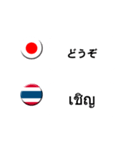 どうぞ

เชิญ